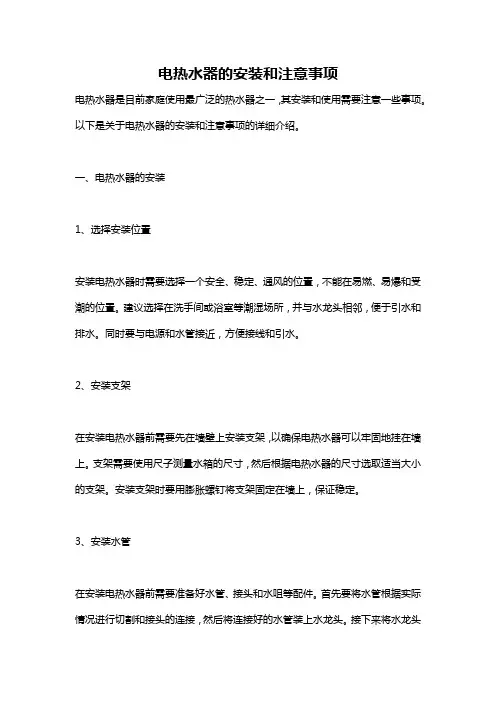 电热水器的安装和注意事项

电热水器是目前家庭使用最广泛的热水器之一，其安装和使用需要注意一些事项。以下是关于电热水器的安装和注意事项的详细介绍。

一、电热水器的安装

1、选择安装位置

安装电热水器时需要选择一个安全、稳定、通风的位置，不能在易燃、易爆和受潮的位置。建议选择在洗手间或浴室等潮湿场所，并与水龙头相邻，便于引水和排水。同时要与电源和水管接近，方便接线和引水。

2、安装支架

在安装电热水器前需要先在墙壁上安装支架，以确保电热水器可以牢固地挂在墙上。支架需要使用尺子测量水箱的尺寸，然后根据电热水器的尺寸选取适当大小的支架。安装支架时要用膨胀螺钉将支架固定在墙上，保证稳定。

3、安装水管

在安装电热水器前需要准备好水管、接头和水咀等配件。首先要将水管根据实际情况进行切割和接头的连接，然后将连接好的水管装上水龙头。接下来将水龙头